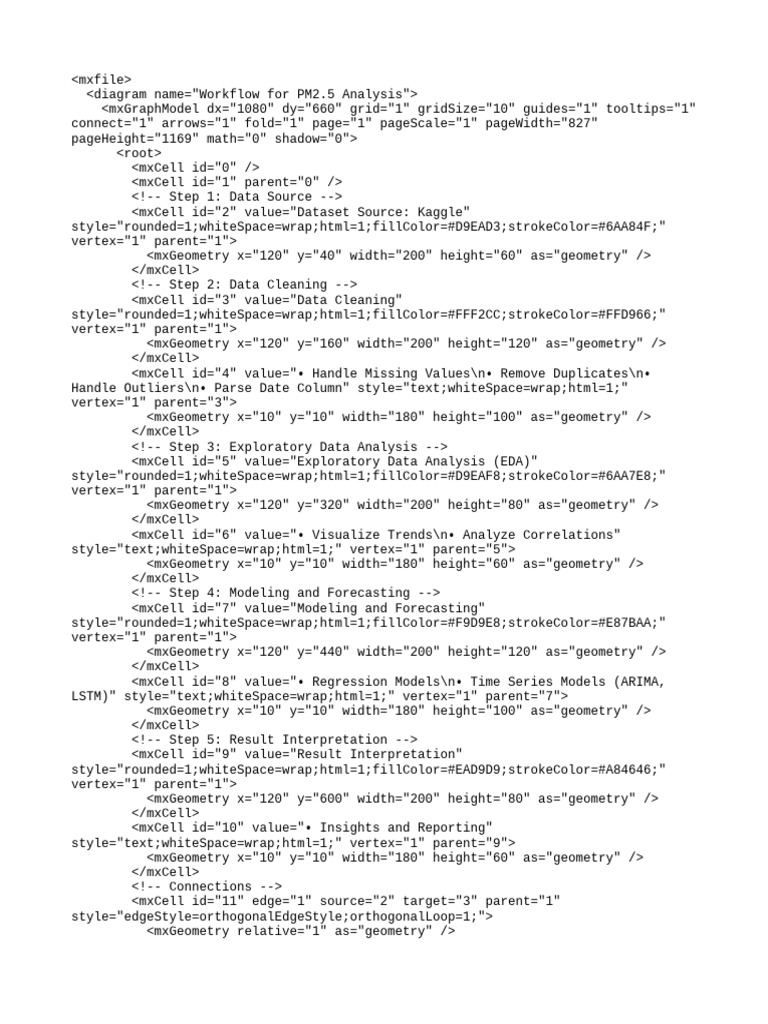 <mxfile>
  <diagram name="Workflow for PM2.5 Analysis">
    <mxGraphModel dx="1080" dy="660" grid="1" gridSize="10" guides="1" tooltips="1" connect="1" arrows="1" fold="1" page="1" pageScale="1" pageWidth="827" pageHeight="1169" math="0" shadow="0">
      <root>
        <mxCell id="0" />
        <mxCell id="1" parent="0" />
        <!-- Step 1: Data Source -->
        <mxCell id="2" value="Dataset Source: Kaggle" style="rounded=1;whiteSpace=wrap;html=1;fillColor=#D9EAD3;strokeColor=#6AA84F;" vertex="1" parent="1">
          <mxGeometry x="120" y="40" width="200" height="60" as="geometry" />
        </mxCell>
        <!-- Step 2: Data Cleaning -->
        <mxCell id="3" value="Data Cleaning" style="rounded=1;whiteSpace=wrap;html=1;fillColor=#FFF2CC;strokeColor=#FFD966;" vertex="1" parent="1">
          <mxGeometry x="120" y="160" width="200" height="120" as="geometry" />
        </mxCell>
        <mxCell id="4" value="• Handle Missing Values\n• Remove Duplicates\n• Handle Outliers\n• Parse Date Column" style="text;whiteSpace=wrap;html=1;" vertex="1" parent="3">
          <mxGeometry x="10" y="10" width="180" height="100" as="geometry" />
        </mxCell>
        <!-- Step 3: Exploratory Data Analysis -->
        <mxCell id="5" value="Exploratory Data Analysis (EDA)" style="rounded=1;whiteSpace=wrap;html=1;fillColor=#D9EAF8;strokeColor=#6AA7E8;" vertex="1" parent="1">
          <mxGeometry x="120" y="320" width="200" height="80" as="geometry" />
        </mxCell>
        <mxCell id="6" value="• Visualize Trends\n• Analyze Correlations" style="text;whiteSpace=wrap;html=1;" vertex="1" parent="5">
          <mxGeometry x="10" y="10" width="180" height="60" as="geometry" />
        </mxCell>
        <!-- Step 4: Modeling and Forecasting -->
        <mxCell id="7" value="Modeling and Forecasting" style="rounded=1;whiteSpace=wrap;html=1;fillColor=#F9D9E8;strokeColor=#E87BAA;" vertex="1" parent="1">
          <mxGeometry x="120" y="440" width="200" height="120" as="geometry" />
        </mxCell>
        <mxCell id="8" value="• Regression Models\n• Time Series Models (ARIMA, LSTM)" style="text;whiteSpace=wrap;html=1;" vertex="1" parent="7">
          <mxGeometry x="10" y="10" width="180" height="100" as="geometry" />
        </mxCell>
        <!-- Step 5: Result Interpretation -->
        <mxCell id="9" value="Result Interpretation" style="rounded=1;whiteSpace=wrap;html=1;fillColor=#EAD9D9;strokeColor=#A84646;" vertex="1" parent="1">
          <mxGeometry x="120" y="600" width="200" height="80" as="geometry" />
        </mxCell>
        <mxCell id="10" value="• Insights and Reporting" style="text;whiteSpace=wrap;html=1;" vertex="1" parent="9">
          <mxGeometry x="10" y="10" width="180" height="60" as="geometry" />
        </mxCell>
        <!-- Connections -->
        <mxCell id="11" edge="1" source="2" target="3" parent="1" style="edgeStyle=orthogonalEdgeStyle;orthogonalLoop=1;">
          <mxGeometry relative="1" as="geometry" />